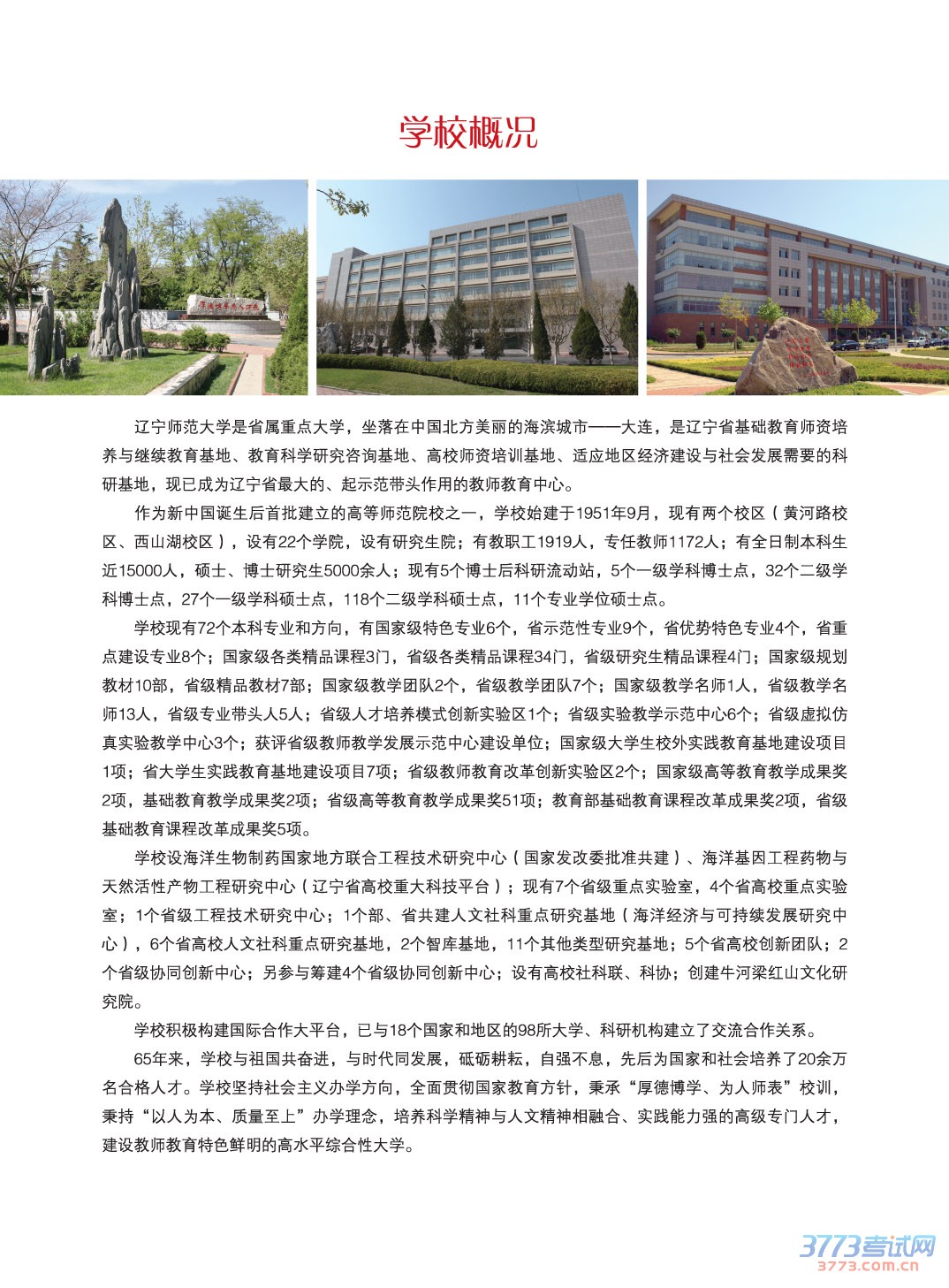 学校概况

辽宁师范大学是省属重点大学，坐落在中国北方美丽的海滨城市——大连，是辽宁省基础教育师资培养与继续教育基地、教育科学研究咨询基地、高校师资培训基地、适应地区经济建设与社会发展需要的科研基地，现已成为辽宁省最大的、起示范带头作用的教师教育中心。

作为新中国诞生后首批建立的高等师范院校之一，学校始建于1951年9月，现有两个校区（黄河路校区、西山湖校区），设有22个学院，设有研究生院；有教职工1919人，专任教师1172人；有全日制本科生近15000人，硕士、博士研究生5000余人；现有5个博士后科研流动站，5个一级学科博士点，32个二级学科博士点，27个一级学科硕士点，118个二级学科硕士点，11个专业学位硕士点。

学校现有72个本科专业和方向，有国家级特色专业6个，省示范性专业9个，省优势特色专业4个，省重点建设专业8个；国家级各类精品课程3门，省级各类精品课程34门，省级研究生精品课程4门；国家级规划教材10部，省级精品教材7部；国家级教学团队2个，省级教学团队7个；国家级教学名师1人，省级教学名师13人，省级专业带头人5人；省级人才培养模式创新实验区1个；省级实验教学示范中心6个；省级虚拟仿真实验教学中心3个；获评省级教师教学发展示范中心建设单位；国家级大学生校外实践教育基地建设项目1项；省大学生实践教育基地建设项目7项；省级教师教育改革创新实验区2个；国家级高等教育教学成果奖2项，基础教育教学成果奖2项；省级高等教育教学成果奖51项；教育部基础教育课程改革成果奖2项，省级基础教育课程改革成果奖5项。

学校设海洋生物制药国家地方联合工程技术研究中心（国家发改委批准共建）、海洋基因工程药物与天然活性产物工程研究中心（辽宁省高校重大科技平台）；现有7个省级重点实验室，4个省高校重点实验室；1个省级工程技术研究中心；1个部、省共建人文社科重点研究基地（海洋经济与可持续发展研究中心），6个省高校人文社科重点研究基地，2个智库基地，11个其他类型研究基地；5个省高校创新团队；2个省级协同创新中心；另参与筹建4个省级协同创新中心；设有高校社科联、科协；创建牛河梁红山文化研究院。

学校积极构建国际合作大平台，已与18个国家和地区的98所大学、科研机构建立了交流合作关系。

65年来，学校与祖国共奋进，与时代同发展，砥砺耕耘，自强不息，先后为国家和社会培养了20余万名合格人才。学校坚持社会主义办学方向，全面贯彻国家教育方针，秉承“厚德博学、为人师表”校训，秉持“以人为本、质量至上”办学理念，培养科学精神与人文精神相融合、实践能力强的高级专门人才，建设教师教育特色鲜明的高水平综合性大学。

3773考试网
3773.com.cn